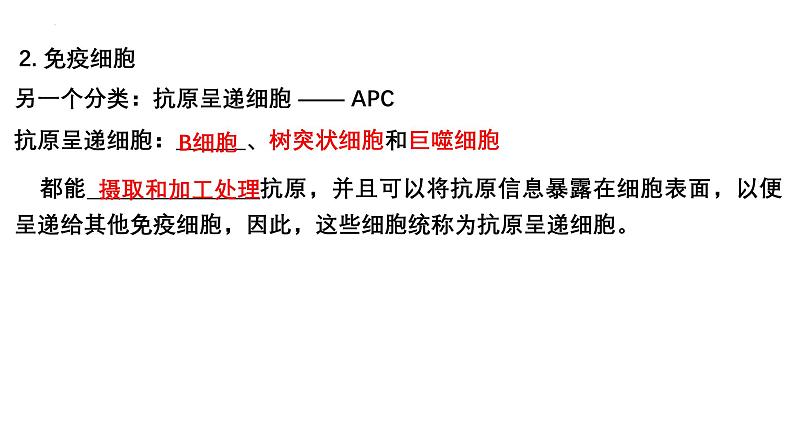 2. 免疫细胞

另一个分类：抗原呈递细胞 —— APC

抗原呈递细胞：B细胞、树突状细胞和巨噬细胞

都能摄取和加工处理抗原，并且可以将抗原信息暴露在细胞表面，以便呈递给其他免疫细胞，因此，这些细胞统称为抗原呈递细胞。